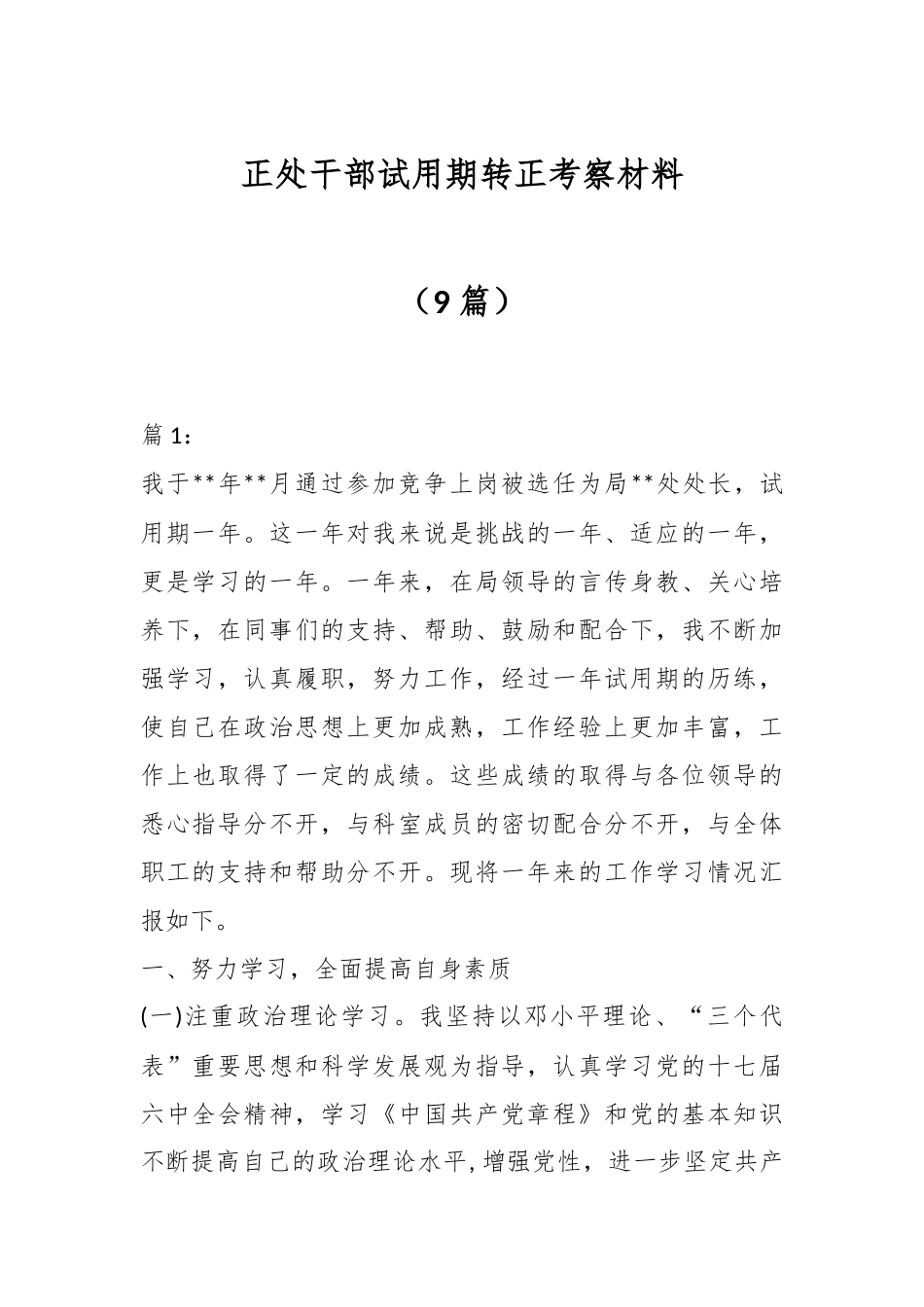 正处干部试用期转正考察材料

（9篇）

篇1:

我于**年**月通过参加竞争上岗被选任为局**处处长，试用期一年。这一年对我来说是挑战的一年、适应的一年，更是学习的一年。一年来，在局领导的言传身教、关心培养下，在同事们的支持、帮助、鼓励和配合下，我不断加强学习，认真履职，努力工作，经过一年试用期的历练，使自己在政治思想上更加成熟，工作经验上更加丰富，工作上也取得了一定的成绩。这些成绩的取得与各位领导的悉心指导分不开，与科室成员的密切配合分不开，与全体职工的支持和帮助分不开。现将一年来的工作学习情况汇报如下。

一、努力学习，全面提高自身素质

(一)注重政治理论学习。我坚持以邓小平理论、“三个代表”重要思想和科学发展观为指导，认真学习党的十七届六中全会精神，学习《中国共产党章程》和党的基本知识不断提高自己的政治理论水平,增强党性，进一步坚定共产